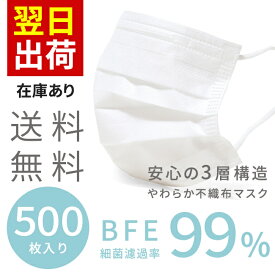 翌日
出荷

在庫あり

送料
無料

安心の3層構造
やわらか不織布マスク

500
枚入り

BFE
細菌濾過率
99%